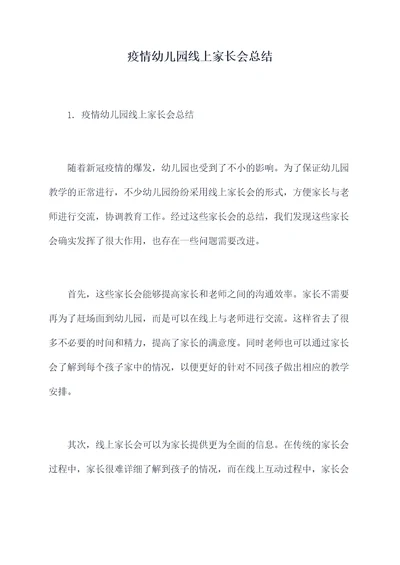 疫情幼儿园线上家长会总结

1. 疫情幼儿园线上家长会总结

随着新冠疫情的爆发，幼儿园也受到了不小的影响。为了保证幼儿园教学的正常进行，不少幼儿园纷纷采用线上家长会的形式，方便家长与老师进行交流，协调教育工作。经过这些家长会的总结，我们发现这些家长会确实发挥了很大作用，也存在一些问题需要改进。

首先，这些家长会能够提高家长和老师之间的沟通效率。家长不需要再为了赶场面到幼儿园，而是可以在线上与老师进行交流。这样省去了很多不必要的时间和精力，提高了家长的满意度。同时老师也可以通过家长会了解到每个孩子家中的情况，以便更好的针对不同孩子做出相应的教学安排。

其次，线上家长会可以为家长提供更为全面的信息。在传统的家长会过程中，家长很难详细了解到孩子的情况，而在线上互动过程中，家长会